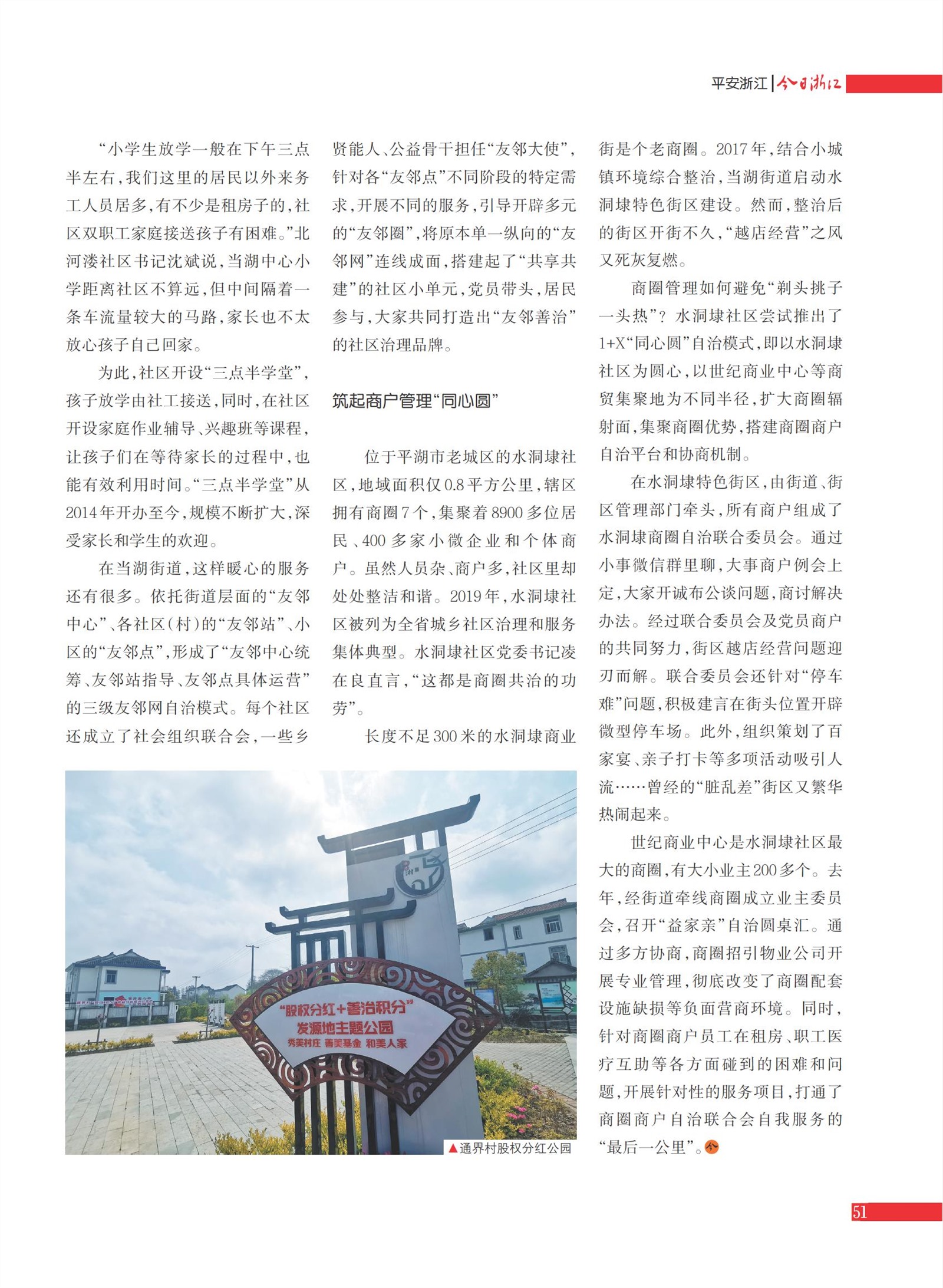 平安浙江 | 今日浙江

“小学生放学一般在下午三点半左右，我们这里的居民以外来务工人员居多，有不少是租房子的，社区双职工家庭接送孩子有困难。”北河溇社区书记沈斌说，当湖中心小学距离社区不算远，但中间隔着一条车流量较大的马路，家长也不太放心孩子自己回家。

为此，社区开设“三点半学堂”，孩子放学由社工接送，同时，在社区开设家庭作业辅导、兴趣班等课程，让孩子们在等待家长的过程中，也能有效利用时间。“三点半学堂”从2014年开办至今，规模不断扩大，深受家长和学生的欢迎。

在当湖街道，这样暖心的服务还有很多。依托街道层面的“友邻中心”、各社区（村）的“友邻站”、小区的“友邻点”，形成了“友邻中心统筹、友邻站指导、友邻点具体运营”的三级友邻网自治模式。每个社区还成立了社会组织联合会，一些乡贤能人、公益骨干担任“友邻大使”，针对各“友邻点”不同阶段的特定需求，开展不同的服务，引导开辟多元的“友邻圈”，将原本单一纵向的“友邻网”连线成面，搭建起了“共享共建”的社区小单元，党员带头，居民参与，大家共同打造出“友邻善治”的社区治理品牌。

筑起商户管理“同心圆”

位于平湖市老城区的水洞埭社区，地域面积仅0.8平方公里，辖区拥有商圈7个，集聚着8900多位居民、400多家小微企业和个体商户。虽然人员杂、商户多，社区里却处处整洁和谐。2019年，水洞埭社区被列为全省城乡社区治理和服务集体典型。水洞埭社区党委书记凌在良直言，“这都是商圈共治的功劳”。

长度不足300米的水洞埭商业街是个老商圈。2017年，结合小城镇环境综合整治，当湖街道启动水洞埭特色街区建设。然而，整治后的街区开街不久，“越店经营”之风又死灰复燃。

商圈管理如何避免“剃头挑子一头热”？水洞埭社区尝试推出了1+X“同心圆”自治模式，即以水洞埭社区为圆心，以世纪商业中心等商贸集聚地为不同半径，扩大商圈辐射面，集聚商圈优势，搭建商圈商户自治平台和协商机制。

在水洞埭特色街区，由街道、街区管理部门牵头，所有商户组成了水洞埭商圈自治联合委员会。通过小事微信群里聊，大事商户例会上定，大家开诚布公谈问题，商讨解决办法。经过联合委员会及党员商户的共同努力，街区越店经营问题迎刃而解。联合委员会还针对“停车难”问题，积极建言在街头位置开辟微型停车场。此外，组织策划了百家宴、亲子打卡等多项活动吸引人流……曾经的“脏乱差”街区又繁华热闹起来。

世纪商业中心是水洞埭社区最大的商圈，有大小业主200多个。去年，经街道牵线商圈成立业主委员会，召开“益家亲”自治圆桌汇。通过多方协商，商圈招引物业公司开展专业管理，彻底改变了商圈配套设施缺损等负面营商环境。同时，针对商圈商户员工在租房、职工医疗互助等各方面碰到的困难和问题，开展针对性的服务项目，打通了商圈商户自治联合会自我服务的“最后一公里”。

“股权分红+善治积分”
发源地主题公园
秀美村庄 善美基金 和美人家

▲通界村股权分红公园

51